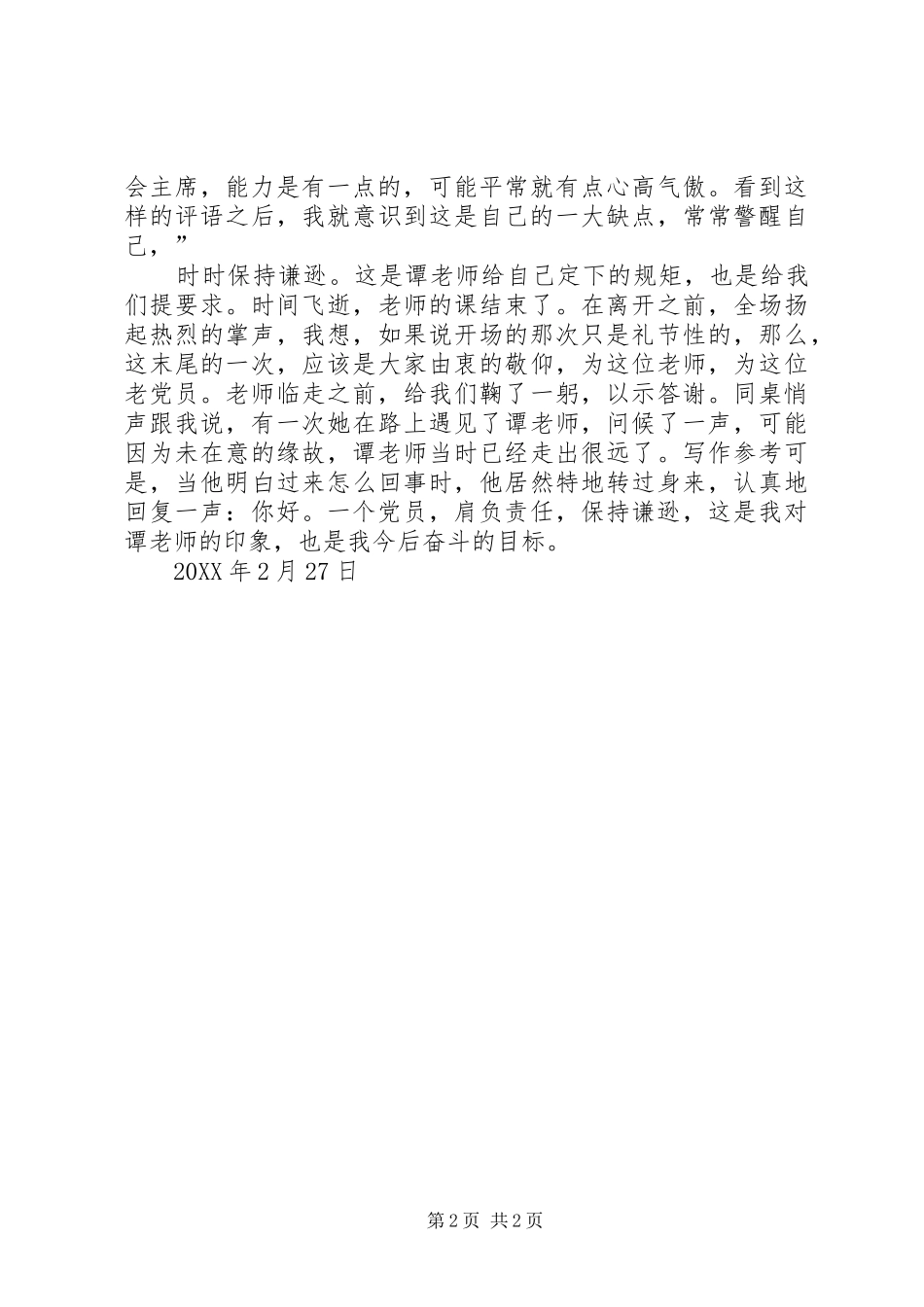 会主席，能力是有一点的，可能平常就有点心高气傲。看到这样的评语之后，我就意识到这是自己的一大缺点，常常警醒自己，”

时时保持谦逊。这是谭老师给自己定下的规矩，也是给我们提要求。时间飞逝，老师的课结束了。在离开之前，全场扬起热烈的掌声，我想，如果说开场的那次只是礼节性的，那么，这末尾的一次，应该是大家由衷的敬仰，为这位老师，为这位老党员。老师临走之前，给我们鞠了一躬，以示答谢。同桌悄声跟我说，有一次她在路上遇见了谭老师，问候了一声，可能因为未在意的缘故，谭老师当时已经走出很远了。写作参考可是，当他明白过来怎么回事时，他居然特地转过身来，认真地回复一声：你好。一个党员，肩负责任，保持谦逊，这是我对谭老师的印象，也是我今后奋斗的目标。

20XX 年 2 月 27 日

第 2 页 共 2 页